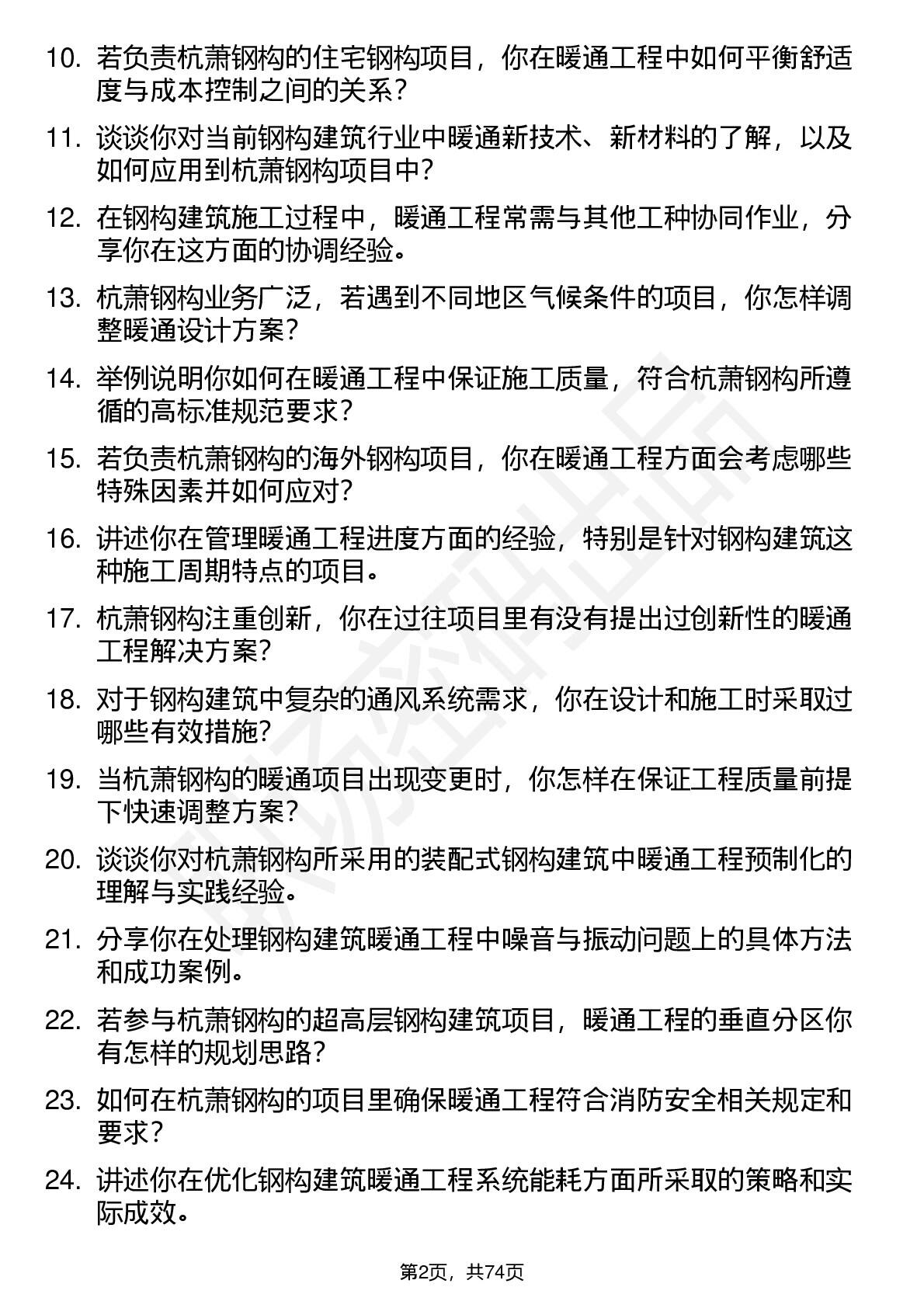 10. 若负责杭萧钢构的住宅钢构项目，你在暖通工程中如何平衡舒适度与成本控制之间的关系？

11. 谈谈你对当前钢构建筑行业中暖通新技术、新材料的了解，以及如何应用到杭萧钢构项目中？

12. 在钢构建筑施工过程中，暖通工程常需与其他工种协同作业，分享你在这方面的协调经验。

13. 杭萧钢构业务广泛，若遇到不同地区气候条件的项目，你怎样调整暖通设计方案？

14. 举例说明你如何在暖通工程中保证施工质量，符合杭萧钢构所遵循的高标准规范要求？

15. 若负责杭萧钢构的海外钢构项目，你在暖通工程方面会考虑哪些特殊因素并如何应对？

16. 讲述你在管理暖通工程进度方面的经验，特别是针对钢构建筑这种施工周期特点的项目。

17. 杭萧钢构注重创新，你在过往项目里有没有提出过创新性的暖通工程解决方案？

18. 对于钢构建筑中复杂的通风系统需求，你在设计和施工时采取过哪些有效措施？

19. 当杭萧钢构的暖通项目出现变更时，你怎样在保证工程质量前提下快速调整方案？

20. 谈谈你对杭萧钢构所采用的装配式钢构建筑中暖通工程预制化的理解与实践经验。

21. 分享你在处理钢构建筑暖通工程中噪音与振动问题上的具体方法和成功案例。

22. 若参与杭萧钢构的超高层钢构建筑项目，暖通工程的垂直分区你有怎样的规划思路？

23. 如何在杭萧钢构的项目里确保暖通工程符合消防安全相关规定和要求？

24. 讲述你在优化钢构建筑暖通工程系统能耗方面所采取的策略和实际成效。

第2页，共74页